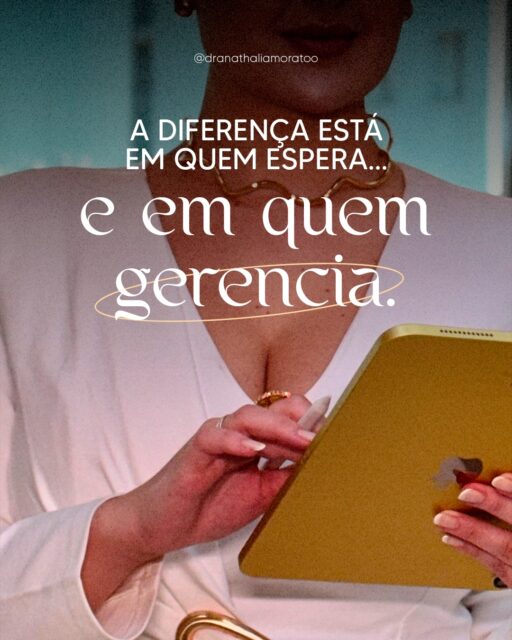 @dranathaliamoratoo

A DIFERENÇA ESTÁ EM QUEM ESPERA...

e em quem gerencia.